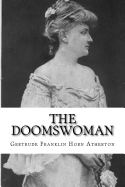 THE DOOMSWOMAN

Gertrude Franklin Horn Atherton